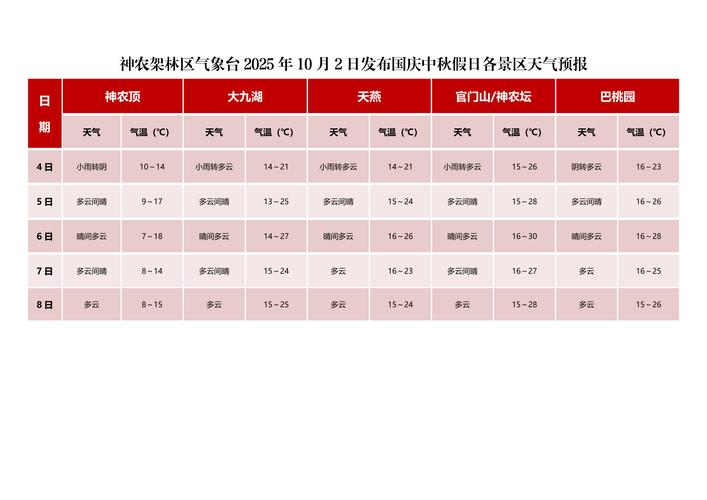 神农架林区气象台 2025 年 10 月 2 日发布国庆中秋假日各景区天气预报

| 日期 | 神农顶 | | 大九湖 | | 天燕 | | 官门山/神农坛 | | 巴桃园 | |
|---|---|---|---|---|---|---|---|---|---|---|
| | 天气 | 气温（℃） | 天气 | 气温（℃） | 天气 | 气温（℃） | 天气 | 气温（℃） | 天气 | 气温（℃） |
| 4日 | 小雨转阴 | 10～14 | 小雨转多云 | 14～21 | 小雨转多云 | 14～21 | 小雨转多云 | 15～26 | 阴转多云 | 16～23 |
| 5日 | 多云间晴 | 9～17 | 多云间晴 | 13～25 | 多云间晴 | 15～24 | 多云间晴 | 15～28 | 多云间晴 | 16～26 |
| 6日 | 晴间多云 | 7～18 | 晴间多云 | 14～27 | 晴间多云 | 16～26 | 晴间多云 | 16～30 | 晴间多云 | 16～28 |
| 7日 | 多云间晴 | 8～14 | 多云间晴 | 15～24 | 多云 | 16～23 | 多云间晴 | 16～27 | 多云 | 16～25 |
| 8日 | 多云 | 8～15 | 多云 | 15～25 | 多云 | 15～24 | 多云 | 15～28 | 多云 | 15～26 |